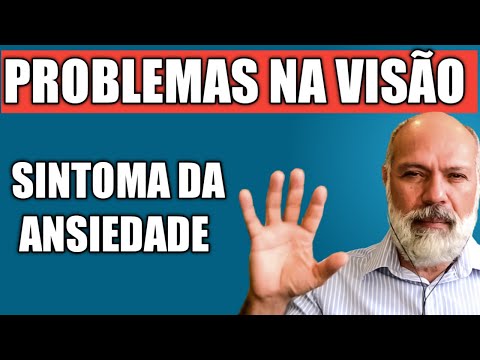 PROBLEMAS NA VISÃO

SINTOMA DA ANSIEDADE